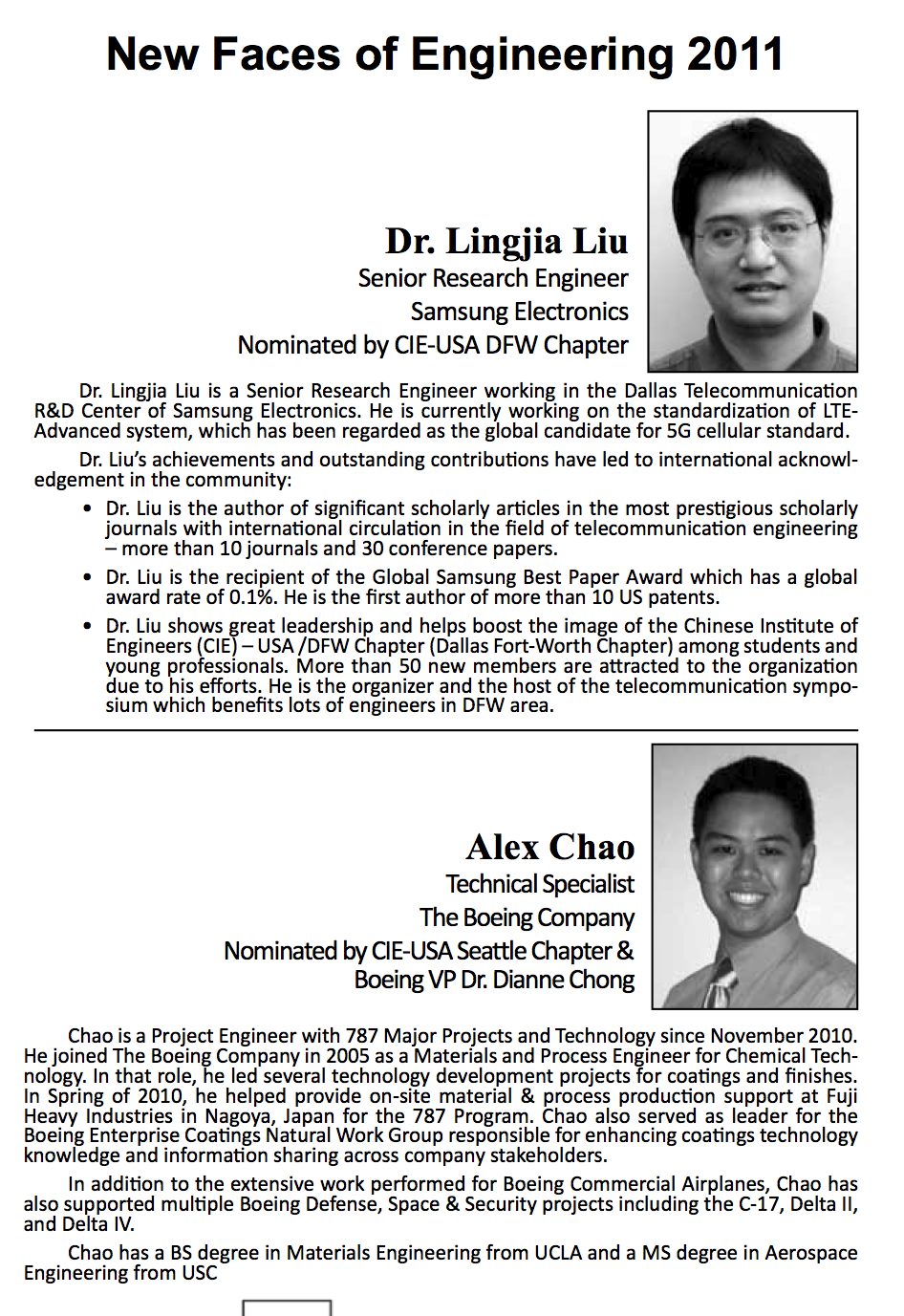 New Faces of Engineering 2011

Dr. Lingjia Liu
Senior Research Engineer
Samsung Electronics
Nominated by CIE-USA DFW Chapter

Dr. Lingjia Liu is a Senior Research Engineer working in the Dallas Telecommunication R&D Center of Samsung Electronics. He is currently working on the standardization of LTE-Advanced system, which has been regarded as the global candidate for 5G cellular standard.

Dr. Liu's achievements and outstanding contributions have led to international acknowledgement in the community:

• Dr. Liu is the author of significant scholarly articles in the most prestigious scholarly journals with international circulation in the field of telecommunication engineering – more than 10 journals and 30 conference papers.

• Dr. Liu is the recipient of the Global Samsung Best Paper Award which has a global award rate of 0.1%. He is the first author of more than 10 US patents.

• Dr. Liu shows great leadership and helps boost the image of the Chinese Institute of Engineers (CIE) – USA /DFW Chapter (Dallas Fort-Worth Chapter) among students and young professionals. More than 50 new members are attracted to the organization due to his efforts. He is the organizer and the host of the telecommunication symposium which benefits lots of engineers in DFW area.

Alex Chao
Technical Specialist
The Boeing Company
Nominated by CIE-USA Seattle Chapter &
Boeing VP Dr. Dianne Chong

Chao is a Project Engineer with 787 Major Projects and Technology since November 2010. He joined The Boeing Company in 2005 as a Materials and Process Engineer for Chemical Technology. In that role, he led several technology development projects for coatings and finishes. In Spring of 2010, he helped provide on-site material & process production support at Fuji Heavy Industries in Nagoya, Japan for the 787 Program. Chao also served as leader for the Boeing Enterprise Coatings Natural Work Group responsible for enhancing coatings technology knowledge and information sharing across company stakeholders.

In addition to the extensive work performed for Boeing Commercial Airplanes, Chao has also supported multiple Boeing Defense, Space & Security projects including the C-17, Delta II, and Delta IV.

Chao has a BS degree in Materials Engineering from UCLA and a MS degree in Aerospace Engineering from USC